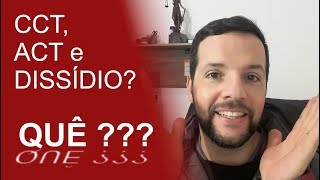 CCT,
ACT e
DISSÍDIO?

QUÊ ???